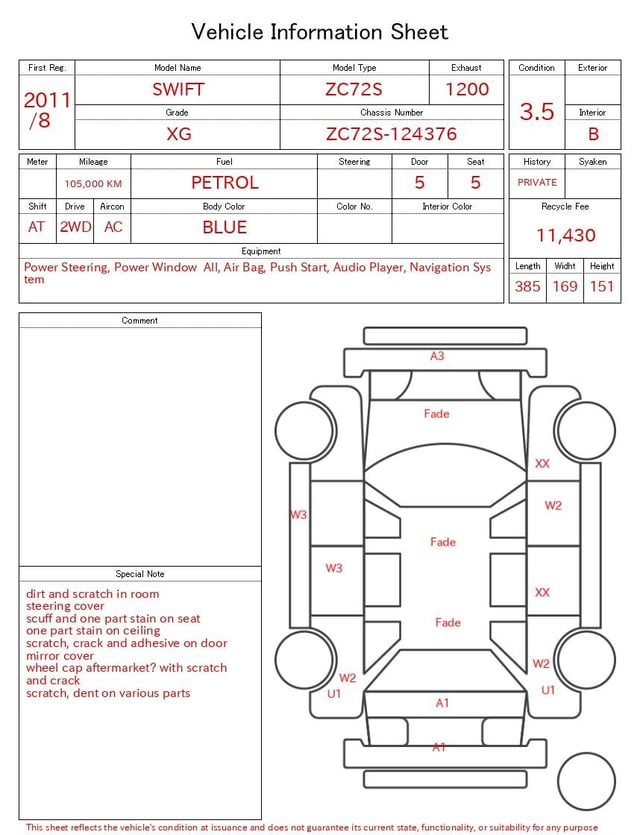 Vehicle Information Sheet

| First Reg. | Model Name | Model Type | Exhaust |
|---|---|---|---|
| 2011 /8 | SWIFT | ZC72S | 1200 |
| | Grade | Chassis Number | |
| | XG | ZC72S-124376 | |

| Condition | Exterior |
|---|---|
| 3.5 | |
| | Interior |
| | B |

| Meter | Mileage | Fuel | Steering | Door | Seat |
|---|---|---|---|---|---|
| | 105,000 KM | PETROL | | 5 | 5 |

| Shift | Drive | Aircon | Body Color | Color No. | Interior Color |
|---|---|---|---|---|---|
| AT | 2WD | AC | BLUE | | |

| History | Syaken |
|---|---|
| PRIVATE | |

Recycle Fee
11,430

Equipment
Power Steering, Power Window All, Air Bag, Push Start, Audio Player, Navigation System

| Length | Widht | Height |
|---|---|---|
| 385 | 169 | 151 |

Comment

Special Note
dirt and scratch in room
steering cover
scuff and one part stain on seat
one part stain on ceiling
scratch, crack and adhesive on door
mirror cover
wheel cap aftermarket? with scratch and crack
scratch, dent on various parts

A3
Fade
XX
W3
W2
Fade
W3
XX
Fade
W2
W2
U1
U1
A1
A1

This sheet reflects the vehicle's condition at issuance and does not guarantee its current state, functionality, or suitability for any purpose